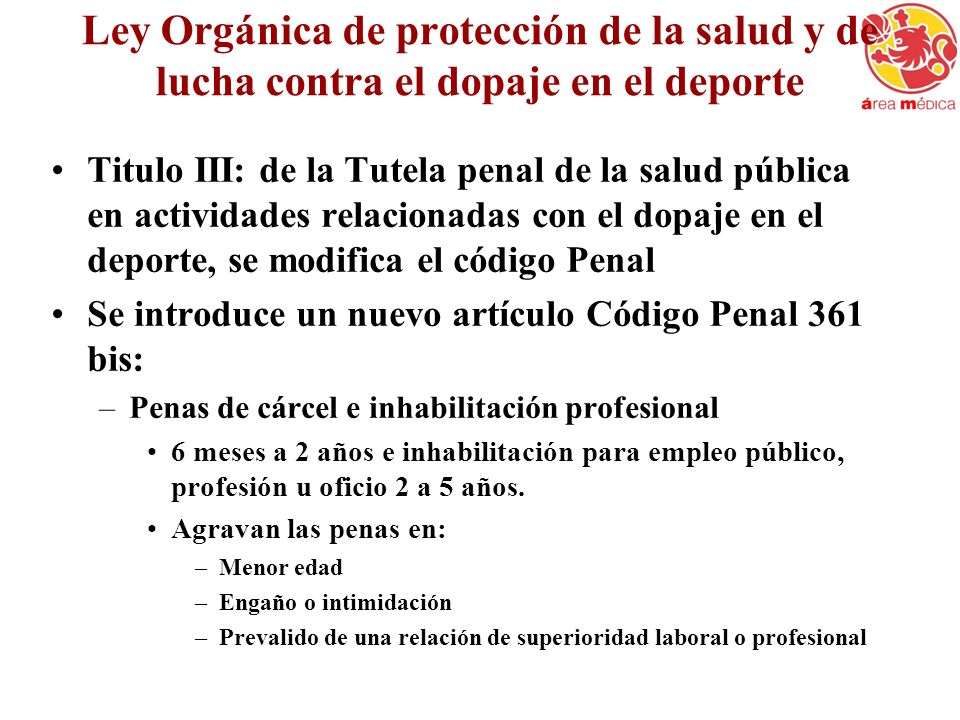 Ley Orgánica de protección de la salud y de lucha contra el dopaje en el deporte

área médica

• Titulo III: de la Tutela penal de la salud pública en actividades relacionadas con el dopaje en el deporte, se modifica el código Penal

• Se introduce un nuevo artículo Código Penal 361 bis:

– Penas de cárcel e inhabilitación profesional

• 6 meses a 2 años e inhabilitación para empleo público, profesión u oficio 2 a 5 años.

• Agravan las penas en:

– Menor edad

– Engaño o intimidación

– Prevalido de una relación de superioridad laboral o profesional